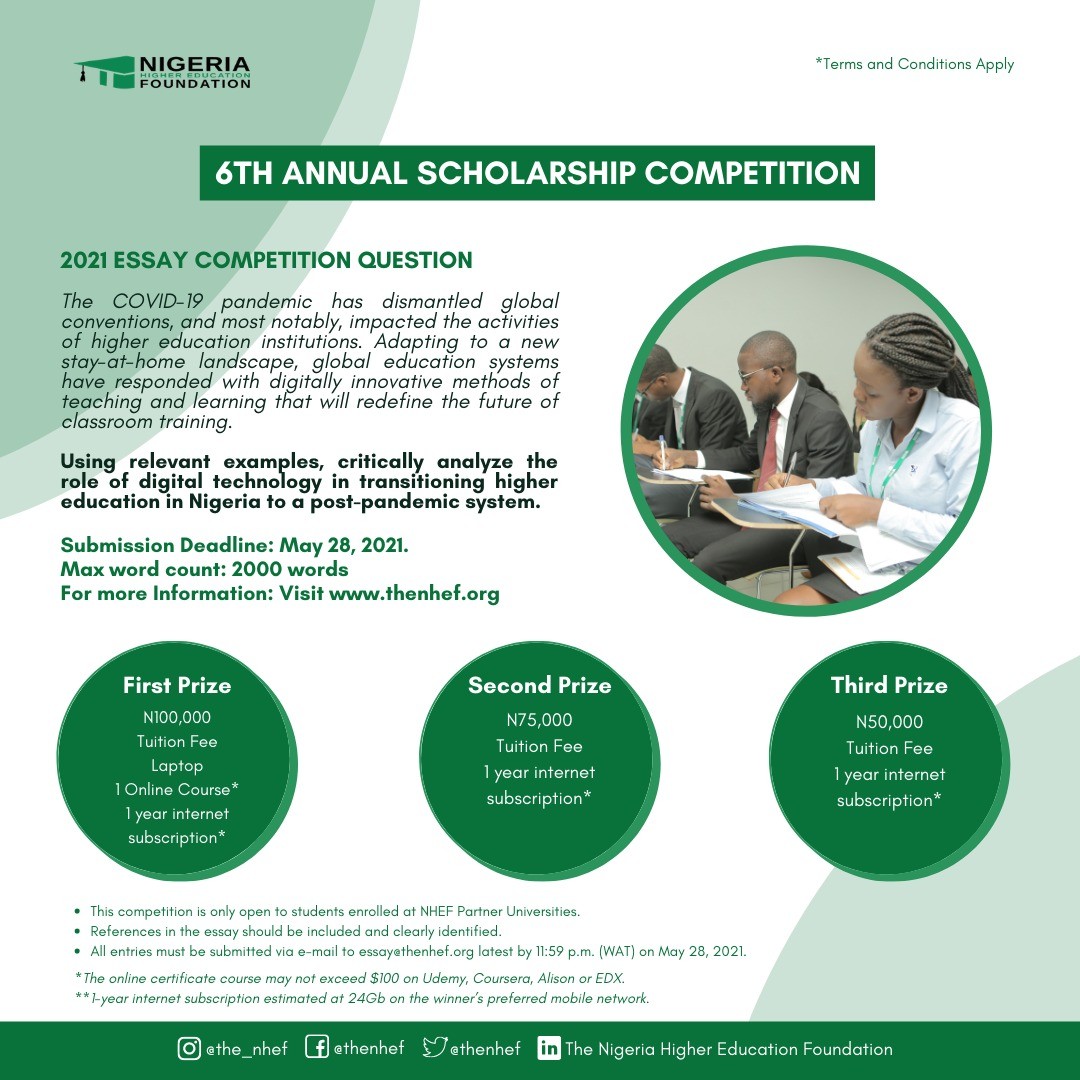 NIGERIA
HIGHER EDUCATION
FOUNDATION

*Terms and Conditions Apply

6TH ANNUAL SCHOLARSHIP COMPETITION

2021 ESSAY COMPETITION QUESTION

The COVID-19 pandemic has dismantled global conventions, and most notably, impacted the activities of higher education institutions. Adapting to a new stay-at-home landscape, global education systems have responded with digitally innovative methods of teaching and learning that will redefine the future of classroom training.

Using relevant examples, critically analyze the role of digital technology in transitioning higher education in Nigeria to a post-pandemic system.

Submission Deadline: May 28, 2021.
Max word count: 2000 words
For more Information: Visit www.thenhef.org

First Prize
N100,000
Tuition Fee
Laptop
1 Online Course*
1 year internet subscription*

Second Prize
N75,000
Tuition Fee
1 year internet subscription*

Third Prize
N50,000
Tuition Fee
1 year internet subscription*

• This competition is only open to students enrolled at NHEF Partner Universities.
• References in the essay should be included and clearly identified.
• All entries must be submitted via e-mail to essay@thenhef.org latest by 11:59 p.m. (WAT) on May 28, 2021.

*The online certificate course may not exceed $100 on Udemy, Coursera, Alison or EDX.
**1-year internet subscription estimated at 24Gb on the winner's preferred mobile network.

@the_nhef @thenhef @thenhef The Nigeria Higher Education Foundation